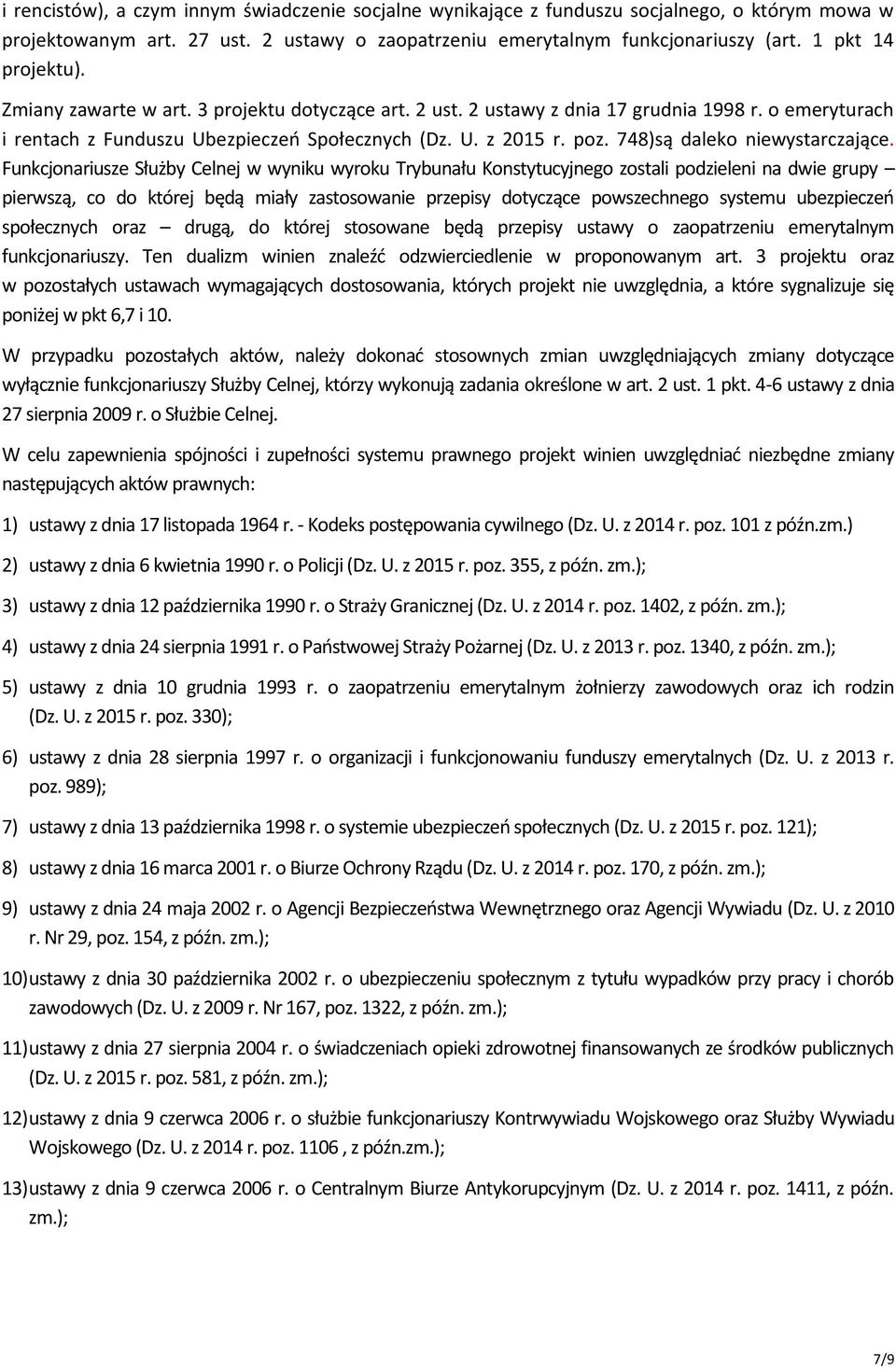 i rencistów), a czym innym świadczenie socjalne wynikające z funduszu socjalnego, o którym mowa w projektowanym art. 27 ust. 2 ustawy o zaopatrzeniu emerytalnym funkcjonariuszy (art. 1 pkt 14 projektu).

Zmiany zawarte w art. 3 projektu dotyczące art. 2 ust. 2 ustawy z dnia 17 grudnia 1998 r. o emeryturach i rentach z Funduszu Ubezpieczeń Społecznych (Dz. U. z 2015 r. poz. 748)są daleko niewystarczające. Funkcjonariusze Służby Celnej w wyniku wyroku Trybunału Konstytucyjnego zostali podzieleni na dwie grupy – pierwszą, co do której będą miały zastosowanie przepisy dotyczące powszechnego systemu ubezpieczeń społecznych oraz – drugą, do której stosowane będą przepisy ustawy o zaopatrzeniu emerytalnym funkcjonariuszy. Ten dualizm winien znaleźć odzwierciedlenie w proponowanym art. 3 projektu oraz w pozostałych ustawach wymagających dostosowania, których projekt nie uwzględnia, a które sygnalizuje się poniżej w pkt 6,7 i 10.

W przypadku pozostałych aktów, należy dokonać stosownych zmian uwzględniających zmiany dotyczące wyłącznie funkcjonariuszy Służby Celnej, którzy wykonują zadania określone w art. 2 ust. 1 pkt. 4-6 ustawy z dnia 27 sierpnia 2009 r. o Służbie Celnej.

W celu zapewnienia spójności i zupełności systemu prawnego projekt winien uwzględniać niezbędne zmiany następujących aktów prawnych:

1) ustawy z dnia 17 listopada 1964 r. - Kodeks postępowania cywilnego (Dz. U. z 2014 r. poz. 101 z późn.zm.)

2) ustawy z dnia 6 kwietnia 1990 r. o Policji (Dz. U. z 2015 r. poz. 355, z późn. zm.);

3) ustawy z dnia 12 października 1990 r. o Straży Granicznej (Dz. U. z 2014 r. poz. 1402, z późn. zm.);

4) ustawy z dnia 24 sierpnia 1991 r. o Państwowej Straży Pożarnej (Dz. U. z 2013 r. poz. 1340, z późn. zm.);

5) ustawy z dnia 10 grudnia 1993 r. o zaopatrzeniu emerytalnym żołnierzy zawodowych oraz ich rodzin (Dz. U. z 2015 r. poz. 330);

6) ustawy z dnia 28 sierpnia 1997 r. o organizacji i funkcjonowaniu funduszy emerytalnych (Dz. U. z 2013 r. poz. 989);

7) ustawy z dnia 13 października 1998 r. o systemie ubezpieczeń społecznych (Dz. U. z 2015 r. poz. 121);

8) ustawy z dnia 16 marca 2001 r. o Biurze Ochrony Rządu (Dz. U. z 2014 r. poz. 170, z późn. zm.);

9) ustawy z dnia 24 maja 2002 r. o Agencji Bezpieczeństwa Wewnętrznego oraz Agencji Wywiadu (Dz. U. z 2010 r. Nr 29, poz. 154, z późn. zm.);

10) ustawy z dnia 30 października 2002 r. o ubezpieczeniu społecznym z tytułu wypadków przy pracy i chorób zawodowych (Dz. U. z 2009 r. Nr 167, poz. 1322, z późn. zm.);

11) ustawy z dnia 27 sierpnia 2004 r. o świadczeniach opieki zdrowotnej finansowanych ze środków publicznych (Dz. U. z 2015 r. poz. 581, z późn. zm.);

12) ustawy z dnia 9 czerwca 2006 r. o służbie funkcjonariuszy Kontrwywiadu Wojskowego oraz Służby Wywiadu Wojskowego (Dz. U. z 2014 r. poz. 1106 , z późn.zm.);

13) ustawy z dnia 9 czerwca 2006 r. o Centralnym Biurze Antykorupcyjnym (Dz. U. z 2014 r. poz. 1411, z późn. zm.);

7/9